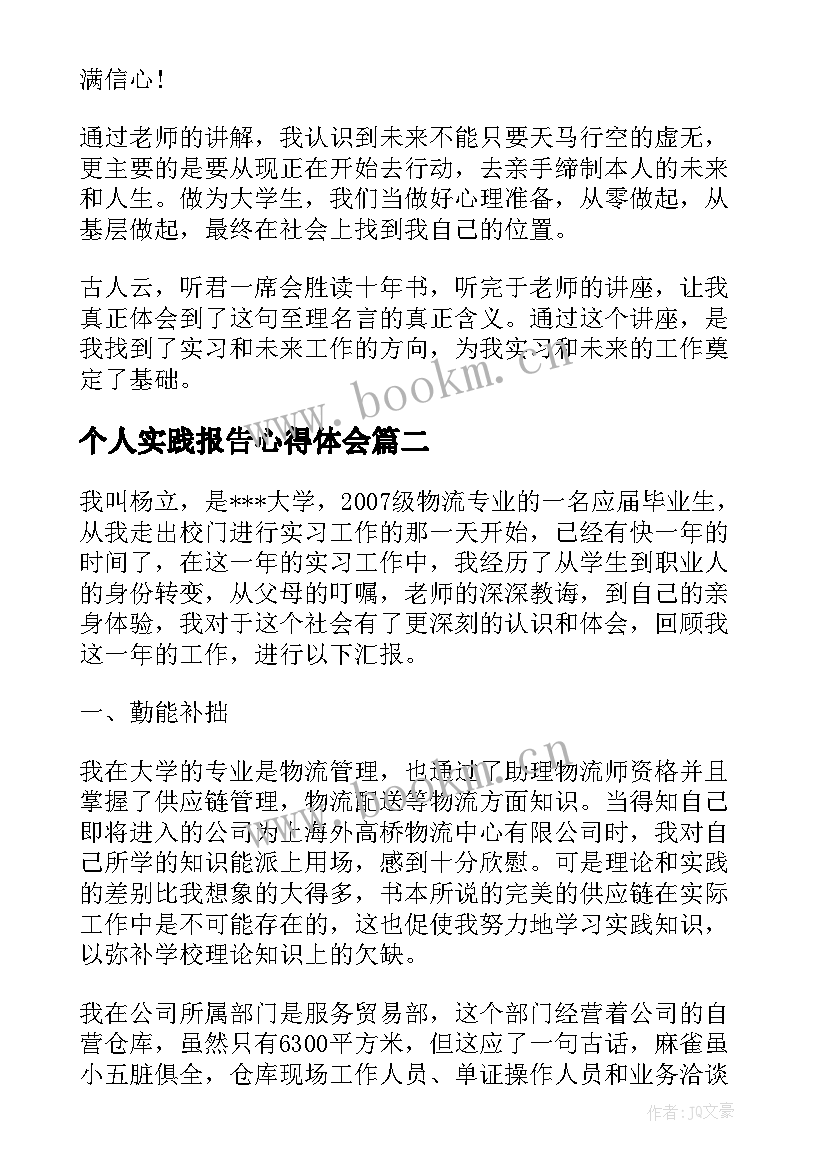 满信心！

通过老师的讲解，我认识到未来不能只要天马行空的虚无，更主要的是要从现正在开始去行动，去亲手缔制本人的未来和人生。做为大学生，我们当做好心理准备，从零做起，从基层做起，最终在社会上找到我自己的位置。

古人云，听君一席会胜读十年书，听完于老师的讲座，让我真正体会到了这句至理名言的真正含义。通过这个讲座，是我找到了实习和未来工作的方向，为我实习和未来的工作奠定了基础。

www.bookm.cn

个人实践报告心得体会篇二

我叫杨立，是***大学，2007级物流专业的一名应届毕业生，从我走出校门进行实习工作的那一天开始，已经有快一年的时间了，在这一年的实习工作中，我经历了从学生到职业人的身份转变，从父母的叮嘱，老师的深深教诲，到自己的亲身体验，我对于这个社会有了更深刻的认识和体会，回顾我这一年的工作，进行以下汇报。

一、勤能补拙

我在大学的专业是物流管理，也通过了助理物流师资格并且掌握了供应链管理，物流配送等物流方面知识。当得知自己即将进入的公司为上海外高桥物流中心有限公司时，我对自己所学的知识能派上用场，感到十分欣慰。可是理论和实践的差别比我想象的大得多，书本所说的完美的供应链在实际工作中是不可能存在的，这也促使我努力地学习实践知识，以弥补学校理论知识上的欠缺。

我在公司所属部门是服务贸易部，这个部门经营着公司的自营仓库，虽然只有6300平方米，但这应了一句古话，麻雀虽小五脏俱全，仓库现场工作人员、单证操作人员和业务洽谈

作者：JQ文豪